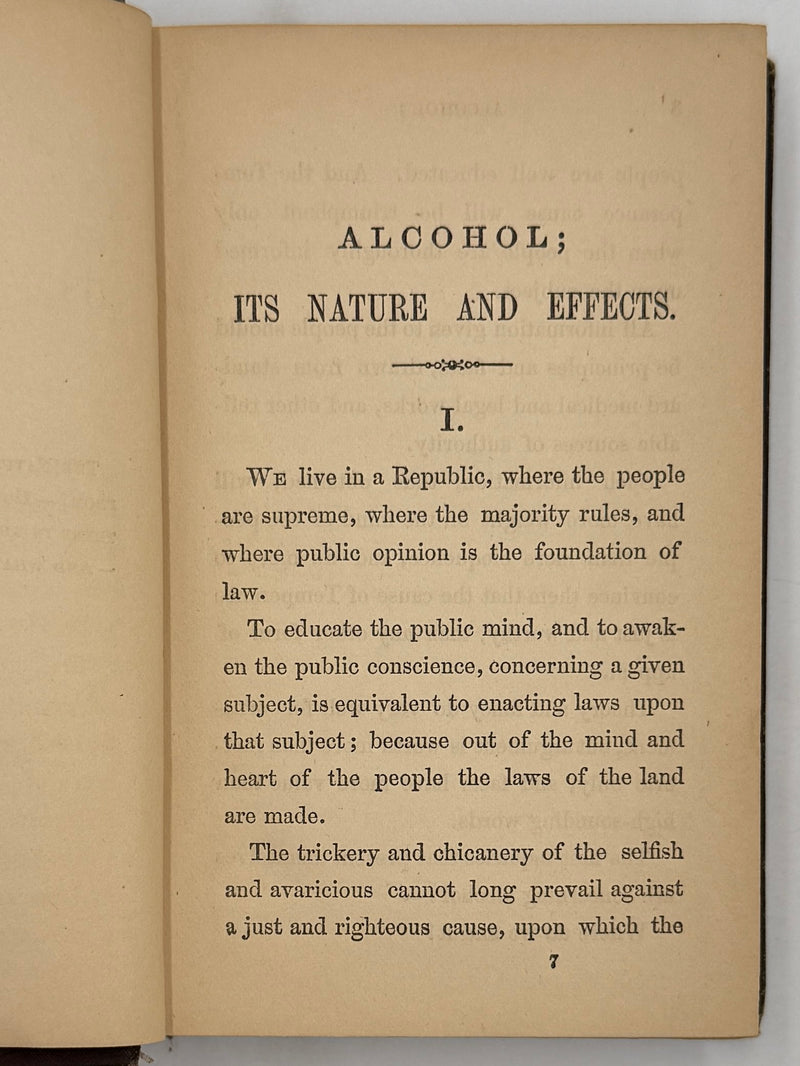 ALCOHOL;

ITS NATURE AND EFFECTS.

I.

We live in a Republic, where the people are supreme, where the majority rules, and where public opinion is the foundation of law.

To educate the public mind, and to awaken the public conscience, concerning a given subject, is equivalent to enacting laws upon that subject; because out of the mind and heart of the people the laws of the land are made.

The trickery and chicanery of the selfish and avaricious cannot long prevail against a just and righteous cause, upon which the

7